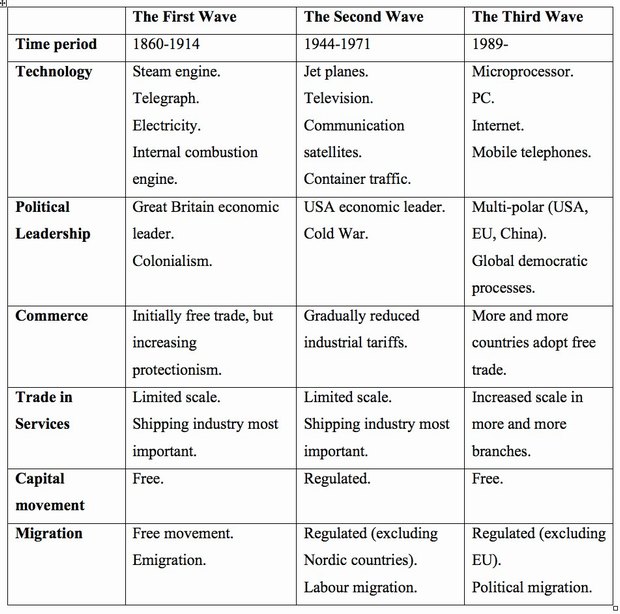 | | The First Wave | The Second Wave | The Third Wave |
|---|---|---|---|
| Time period | 1860-1914 | 1944-1971 | 1989- |
| Technology | Steam engine. Telegraph. Electricity. Internal combustion engine. | Jet planes. Television. Communication satellites. Container traffic. | Microprocessor. PC. Internet. Mobile telephones. |
| Political Leadership | Great Britain economic leader. Colonialism. | USA economic leader. Cold War. | Multi-polar (USA, EU, China). Global democratic processes. |
| Commerce | Initially free trade, but increasing protectionism. | Gradually reduced industrial tariffs. | More and more countries adopt free trade. |
| Trade in Services | Limited scale. Shipping industry most important. | Limited scale. Shipping industry most important. | Increased scale in more and more branches. |
| Capital movement | Free. | Regulated. | Free. |
| Migration | Free movement. Emigration. | Regulated (excluding Nordic countries). Labour migration. | Regulated (excluding EU). Political migration. |